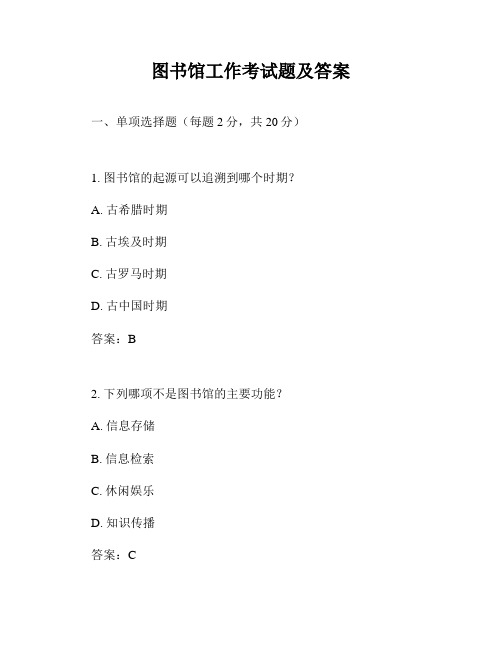 图书馆工作考试题及答案

一、单项选择题（每题 2 分，共 20 分）

1. 图书馆的起源可以追溯到哪个时期？

A. 古希腊时期

B. 古埃及时期

C. 古罗马时期

D. 古中国时期

答案：B

2. 下列哪项不是图书馆的主要功能？

A. 信息存储

B. 信息检索

C. 休闲娱乐

D. 知识传播

答案：C